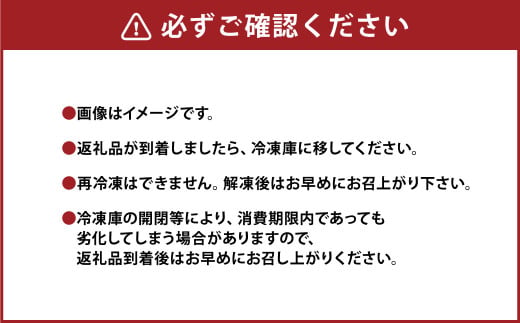 必ずご確認ください

●画像はイメージです。

●返礼品が到着しましたら、冷凍庫に移してください。

●再冷凍はできません。解凍後はお早めにお召上がり下さい。

●冷凍庫の開閉等により、消費期限内であっても劣化してしまう場合がありますので、返礼品到着後はお早めにお召し上がりください。